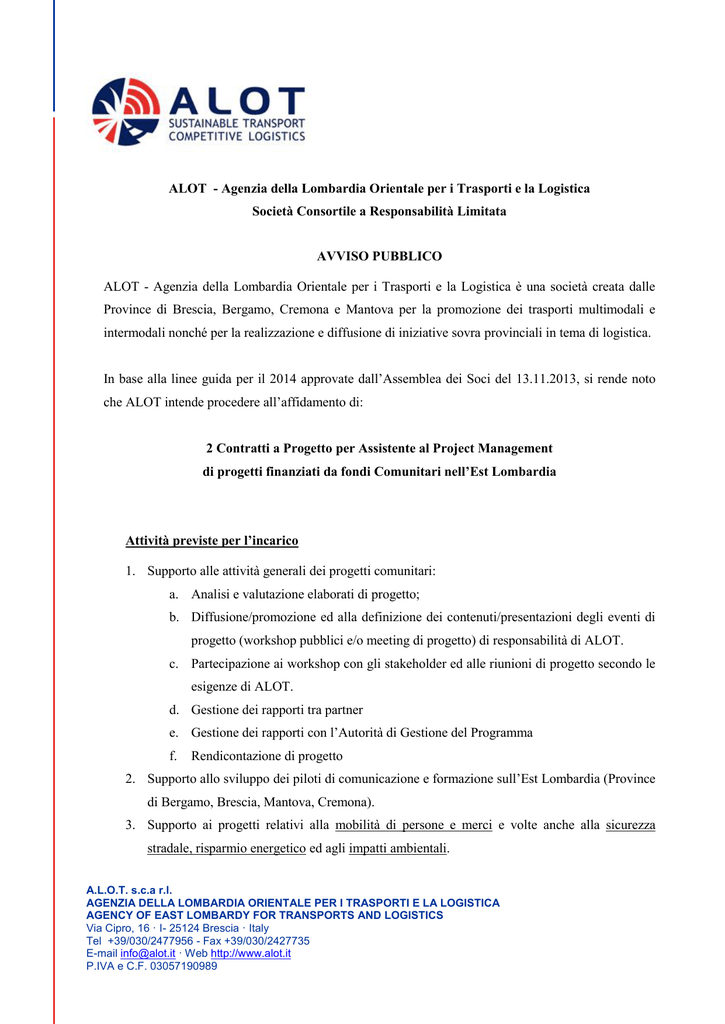 ALOT
SUSTAINABLE TRANSPORT
COMPETITIVE LOGISTICS

ALOT - Agenzia della Lombardia Orientale per i Trasporti e la Logistica
Società Consortile a Responsabilità Limitata

AVVISO PUBBLICO

ALOT - Agenzia della Lombardia Orientale per i Trasporti e la Logistica è una società creata dalle Province di Brescia, Bergamo, Cremona e Mantova per la promozione dei trasporti multimodali e intermodali nonché per la realizzazione e diffusione di iniziative sovra provinciali in tema di logistica.

In base alla linee guida per il 2014 approvate dall'Assemblea dei Soci del 13.11.2013, si rende noto che ALOT intende procedere all'affidamento di:

2 Contratti a Progetto per Assistente al Project Management
di progetti finanziati da fondi Comunitari nell'Est Lombardia

Attività previste per l'incarico

1. Supporto alle attività generali dei progetti comunitari:
a. Analisi e valutazione elaborati di progetto;
b. Diffusione/promozione ed alla definizione dei contenuti/presentazioni degli eventi di progetto (workshop pubblici e/o meeting di progetto) di responsabilità di ALOT.
c. Partecipazione ai workshop con gli stakeholder ed alle riunioni di progetto secondo le esigenze di ALOT.
d. Gestione dei rapporti tra partner
e. Gestione dei rapporti con l'Autorità di Gestione del Programma
f. Rendicontazione di progetto
2. Supporto allo sviluppo dei piloti di comunicazione e formazione sull'Est Lombardia (Province di Bergamo, Brescia, Mantova, Cremona).
3. Supporto ai progetti relativi alla mobilità di persone e merci e volte anche alla sicurezza stradale, risparmio energetico ed agli impatti ambientali.

A.L.O.T. s.c.a r.l.
AGENZIA DELLA LOMBARDIA ORIENTALE PER I TRASPORTI E LA LOGISTICA
AGENCY OF EAST LOMBARDY FOR TRANSPORTS AND LOGISTICS
Via Cipro, 16 · I- 25124 Brescia · Italy
Tel +39/030/2477956 - Fax +39/030/2427735
E-mail info@alot.it · Web http://www.alot.it
P.IVA e C.F. 03057190989